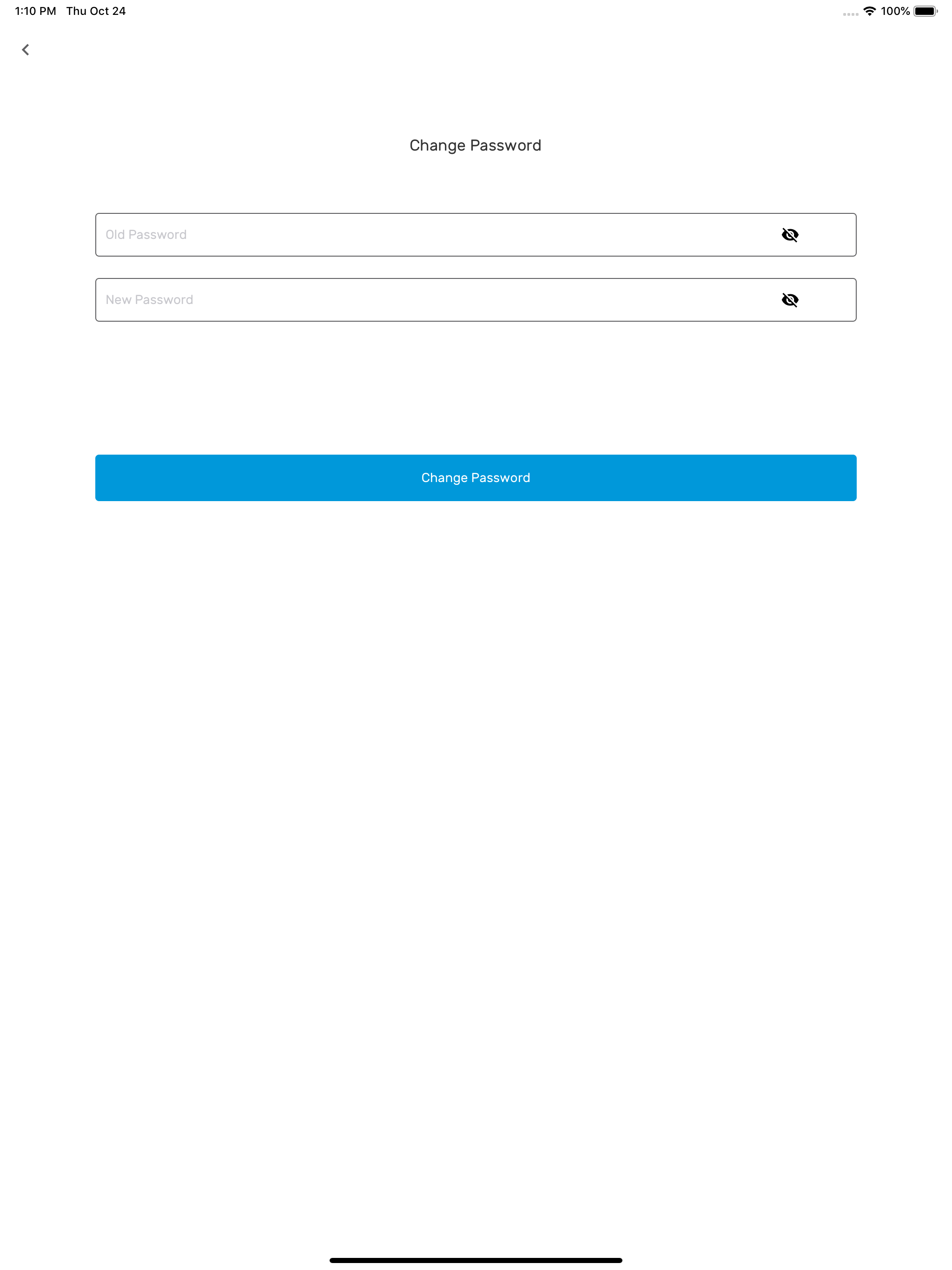 1:10 PM Thu Oct 24

100%

Change Password

Old Password

New Password

Change Password